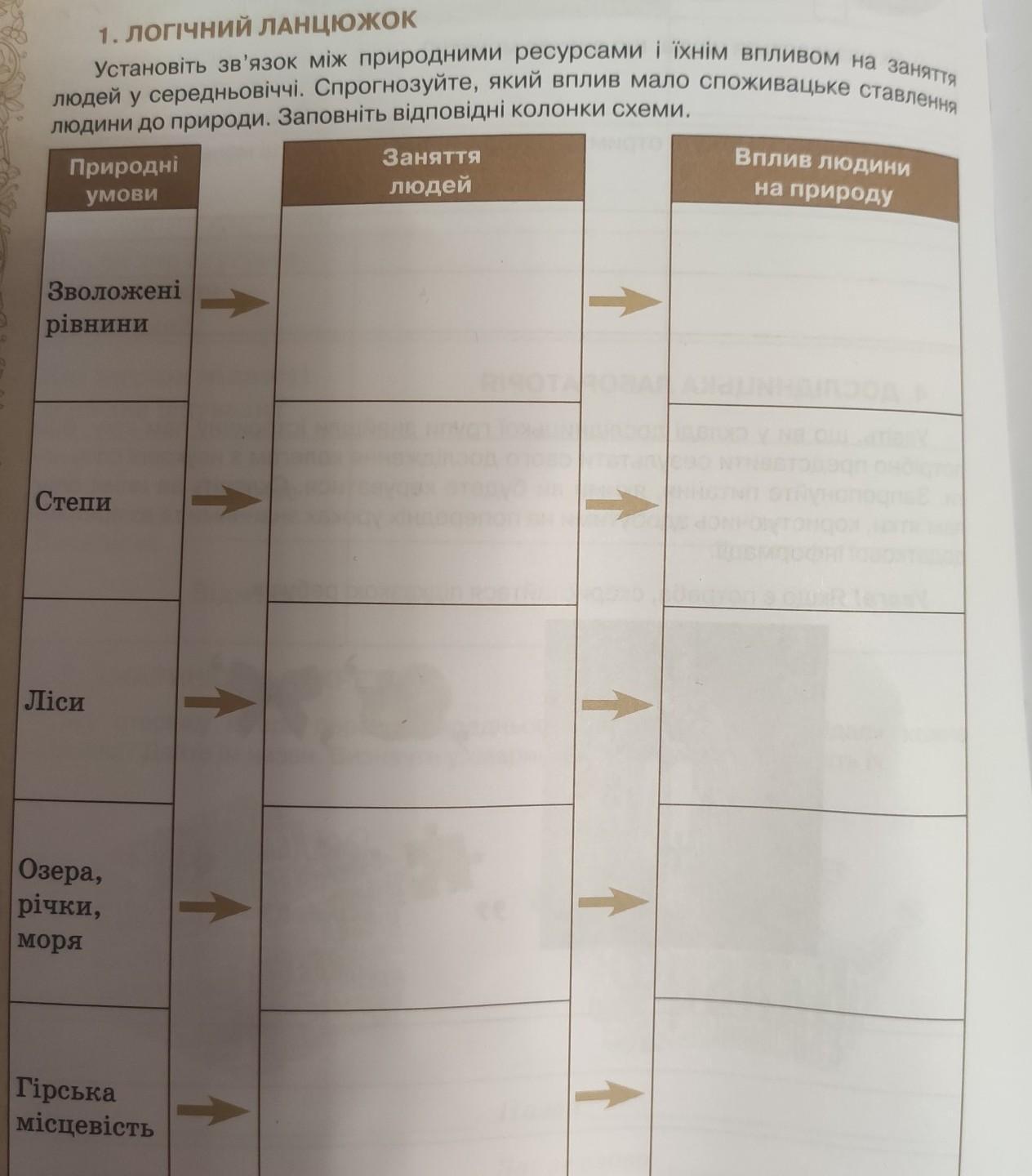 1. ЛОГІЧНИЙ ЛАНЦЮЖОК

Установіть зв'язок між природними ресурсами і їхнім впливом на заняття людей у середньовіччі. Спрогнозуйте, який вплив мало споживацьке ставлення людини до природи. Заповніть відповідні колонки схеми.

| Природні умови | Заняття людей | Вплив людини на природу |
|---|---|---|
| Зволожені рівнини | | |
| Степи | | |
| Ліси | | |
| Озера, річки, моря | | |
| Гірська місцевість | | |